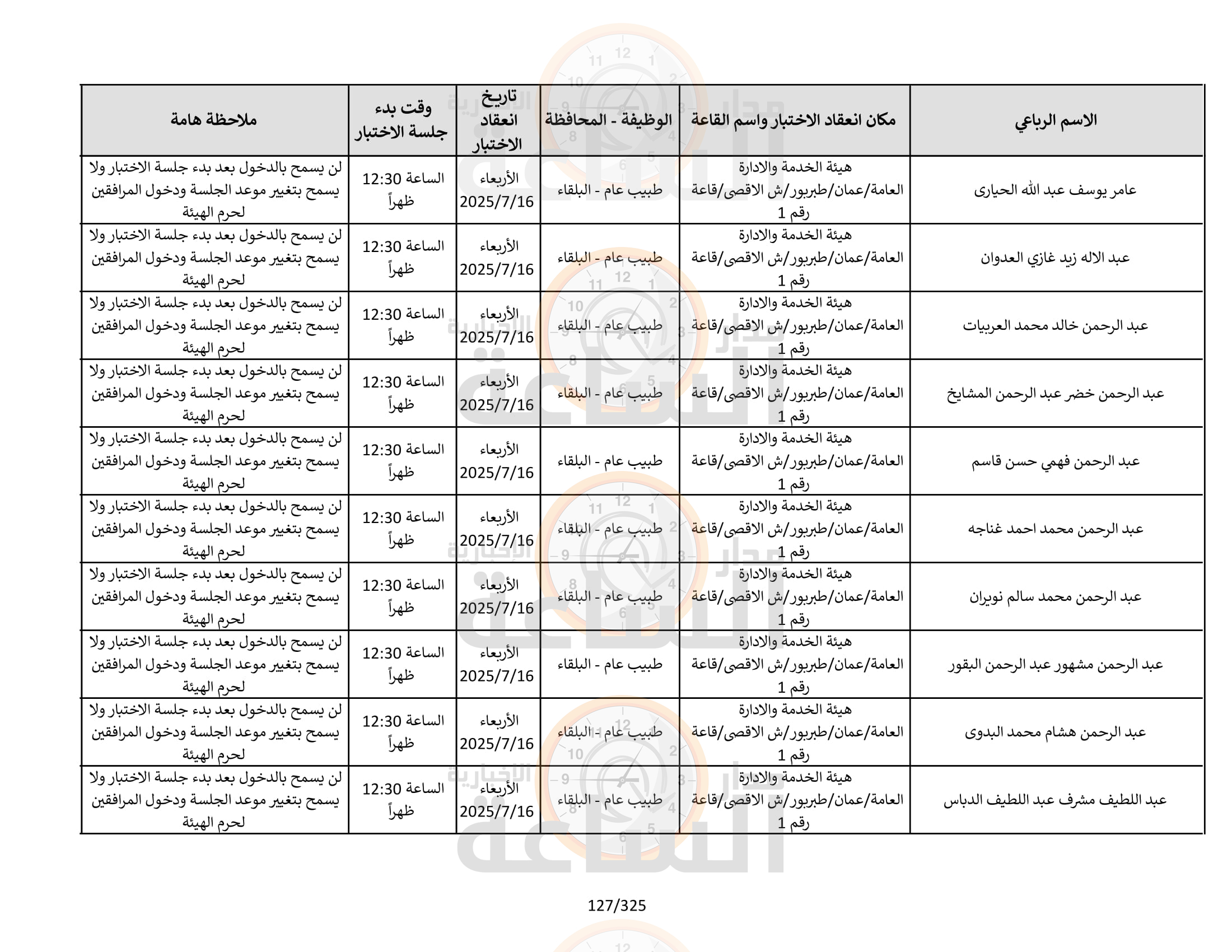 | الاسم الرباعي | مكان انعقاد الاختبار واسم القاعة | الوظيفة - المحافظة | تاريخ انعقاد الاختبار | وقت بدء جلسة الاختبار | ملاحظة هامة |
|---|---|---|---|---|---|
| عامر يوسف عبد الله الحيارى | هيئة الخدمة والادارة العامة/عمان/طبربور/ش الاقصى/قاعة رقم 1 | طبيب عام - البلقاء | الأربعاء 2025/7/16 | الساعة 12:30 ظهراً | لن يسمح بالدخول بعد بدء جلسة الاختبار ولا يسمح بتغيير موعد الجلسة ودخول المرافقين لحرم الهيئة |
| عبد الاله زيد غازي العدوان | هيئة الخدمة والادارة العامة/عمان/طبربور/ش الاقصى/قاعة رقم 1 | طبيب عام - البلقاء | الأربعاء 2025/7/16 | الساعة 12:30 ظهراً | لن يسمح بالدخول بعد بدء جلسة الاختبار ولا يسمح بتغيير موعد الجلسة ودخول المرافقين لحرم الهيئة |
| عبد الرحمن خالد محمد العربيات | هيئة الخدمة والادارة العامة/عمان/طبربور/ش الاقصى/قاعة رقم 1 | طبيب عام - البلقاء | الأربعاء 2025/7/16 | الساعة 12:30 ظهراً | لن يسمح بالدخول بعد بدء جلسة الاختبار ولا يسمح بتغيير موعد الجلسة ودخول المرافقين لحرم الهيئة |
| عبد الرحمن خضر عبد الرحمن المشايخ | هيئة الخدمة والادارة العامة/عمان/طبربور/ش الاقصى/قاعة رقم 1 | طبيب عام - البلقاء | الأربعاء 2025/7/16 | الساعة 12:30 ظهراً | لن يسمح بالدخول بعد بدء جلسة الاختبار ولا يسمح بتغيير موعد الجلسة ودخول المرافقين لحرم الهيئة |
| عبد الرحمن فهمي حسن قاسم | هيئة الخدمة والادارة العامة/عمان/طبربور/ش الاقصى/قاعة رقم 1 | طبيب عام - البلقاء | الأربعاء 2025/7/16 | الساعة 12:30 ظهراً | لن يسمح بالدخول بعد بدء جلسة الاختبار ولا يسمح بتغيير موعد الجلسة ودخول المرافقين لحرم الهيئة |
| عبد الرحمن محمد احمد غناجه | هيئة الخدمة والادارة العامة/عمان/طبربور/ش الاقصى/قاعة رقم 1 | طبيب عام - البلقاء | الأربعاء 2025/7/16 | الساعة 12:30 ظهراً | لن يسمح بالدخول بعد بدء جلسة الاختبار ولا يسمح بتغيير موعد الجلسة ودخول المرافقين لحرم الهيئة |
| عبد الرحمن محمد سالم نويران | هيئة الخدمة والادارة العامة/عمان/طبربور/ش الاقصى/قاعة رقم 1 | طبيب عام - البلقاء | الأربعاء 2025/7/16 | الساعة 12:30 ظهراً | لن يسمح بالدخول بعد بدء جلسة الاختبار ولا يسمح بتغيير موعد الجلسة ودخول المرافقين لحرم الهيئة |
| عبد الرحمن مشهور عبد الرحمن البقور | هيئة الخدمة والادارة العامة/عمان/طبربور/ش الاقصى/قاعة رقم 1 | طبيب عام - البلقاء | الأربعاء 2025/7/16 | الساعة 12:30 ظهراً | لن يسمح بالدخول بعد بدء جلسة الاختبار ولا يسمح بتغيير موعد الجلسة ودخول المرافقين لحرم الهيئة |
| عبد الرحمن هشام محمد البدوى | هيئة الخدمة والادارة العامة/عمان/طبربور/ش الاقصى/قاعة رقم 1 | طبيب عام - البلقاء | الأربعاء 2025/7/16 | الساعة 12:30 ظهراً | لن يسمح بالدخول بعد بدء جلسة الاختبار ولا يسمح بتغيير موعد الجلسة ودخول المرافقين لحرم الهيئة |
| عبد اللطيف مشرف عبد اللطيف الدباس | هيئة الخدمة والادارة العامة/عمان/طبربور/ش الاقصى/قاعة رقم 1 | طبيب عام - البلقاء | الأربعاء 2025/7/16 | الساعة 12:30 ظهراً | لن يسمح بالدخول بعد بدء جلسة الاختبار ولا يسمح بتغيير موعد الجلسة ودخول المرافقين لحرم الهيئة |

127/325